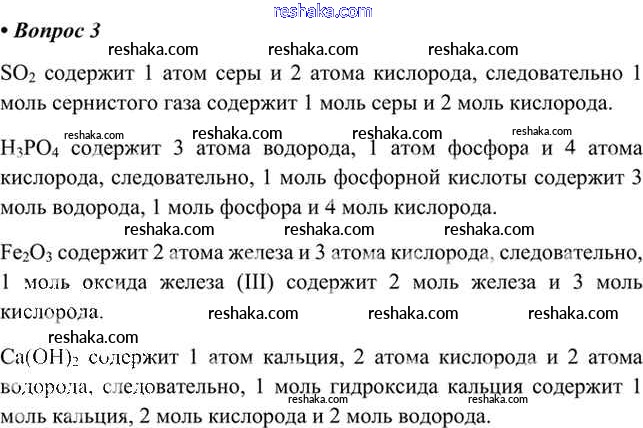 • Вопрос 3

$SO_2$ содержит 1 атом серы и 2 атома кислорода, следовательно 1 моль сернистого газа содержит 1 моль серы и 2 моль кислорода.

$H_3PO_4$ содержит 3 атома водорода, 1 атом фосфора и 4 атома кислорода, следовательно, 1 моль фосфорной кислоты содержит 3 моль водорода, 1 моль фосфора и 4 моль кислорода.

$Fe_2O_3$ содержит 2 атома железа и 3 атома кислорода, следовательно, 1 моль оксида железа (III) содержит 2 моль железа и 3 моль кислорода.

$Ca(OH)_2$ содержит 1 атом кальция, 2 атома кислорода и 2 атома водорода, следовательно, 1 моль гидроксида кальция содержит 1 моль кальция, 2 моль кислорода и 2 моль водорода.

reshaka.com